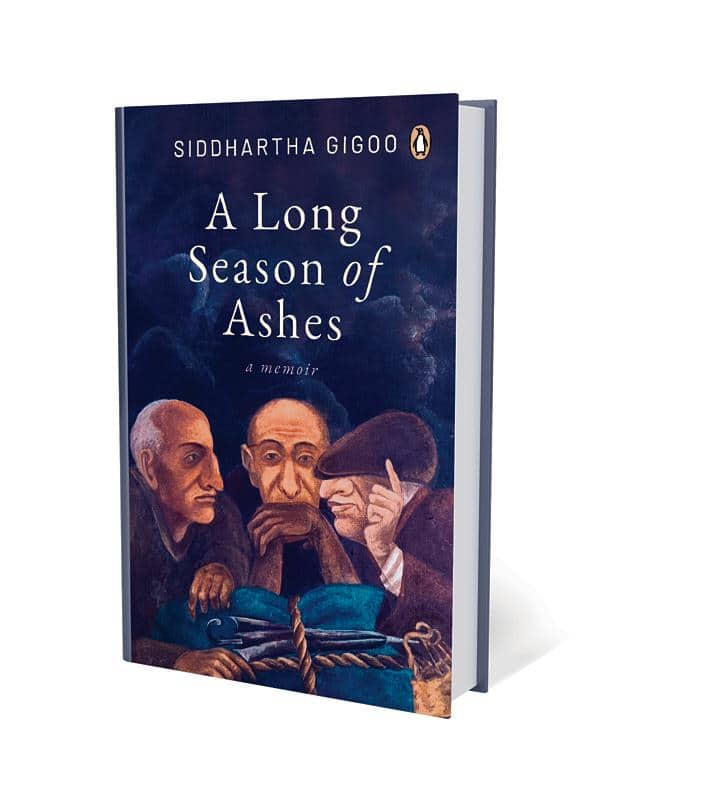 SIDDHARTHA GIGOO

A Long Season of Ashes

a memoir